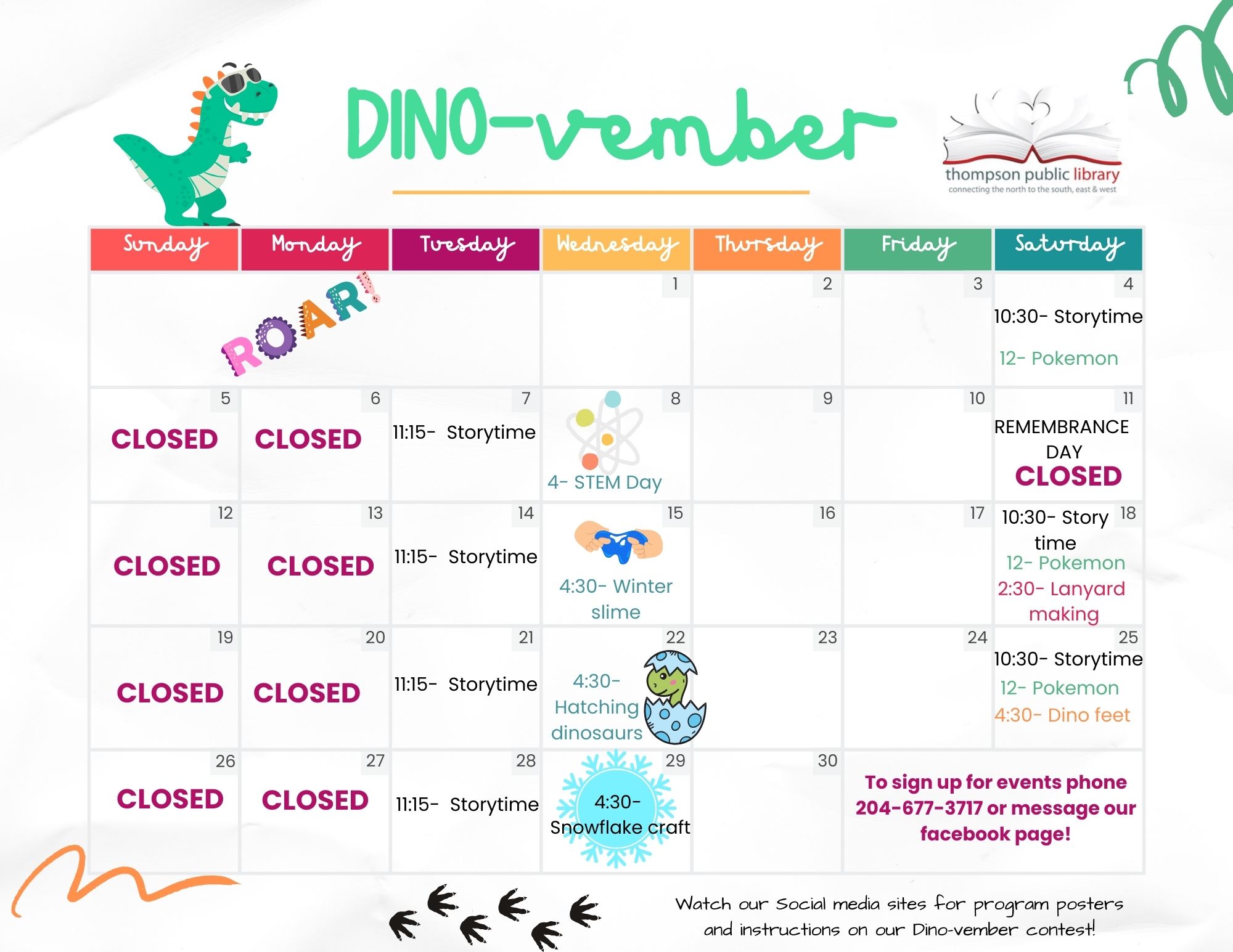 DINO-vember

thompson public library
connecting the north to the south, east & west

| Sunday | Monday | Tuesday | Wednesday | Thursday | Friday | Saturday |
|---|---|---|---|---|---|---|
| ROAR! | | | 1 | 2 | 3 | 4 10:30- Storytime 12- Pokemon |
| 5 CLOSED | 6 CLOSED | 7 11:15- Storytime | 8 4- STEM Day | 9 | 10 | 11 REMEMBRANCE DAY CLOSED |
| 12 CLOSED | 13 CLOSED | 14 11:15- Storytime | 15 4:30- Winter slime | 16 | 17 | 18 10:30- Story time 12- Pokemon 2:30- Lanyard making |
| 19 CLOSED | 20 CLOSED | 21 11:15- Storytime | 22 4:30- Hatching dinosaurs | 23 | 24 | 25 10:30- Storytime 12- Pokemon 4:30- Dino feet |
| 26 CLOSED | 27 CLOSED | 28 11:15- Storytime | 29 4:30- Snowflake craft | 30 | To sign up for events phone 204-677-3717 or message our facebook page! | |

Watch our Social media sites for program posters and instructions on our Dino-vember contest!